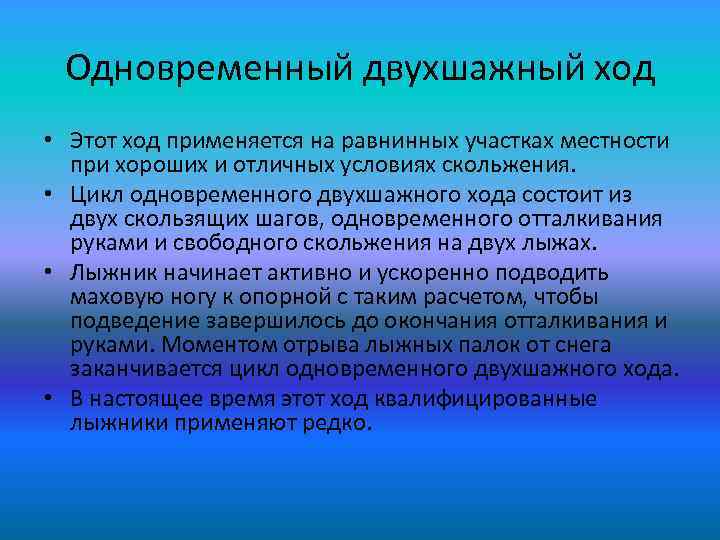 Одновременный двухшажный ход

• Этот ход применяется на равнинных участках местности при хороших и отличных условиях скольжения.
• Цикл одновременного двухшажного хода состоит из двух скользящих шагов, одновременного отталкивания руками и свободного скольжения на двух лыжах.
• Лыжник начинает активно и ускоренно подводить маховую ногу к опорной с таким расчетом, чтобы подведение завершилось до окончания отталкивания и руками. Моментом отрыва лыжных палок от снега заканчивается цикл одновременного двухшажного хода.
• В настоящее время этот ход квалифицированные лыжники применяют редко.